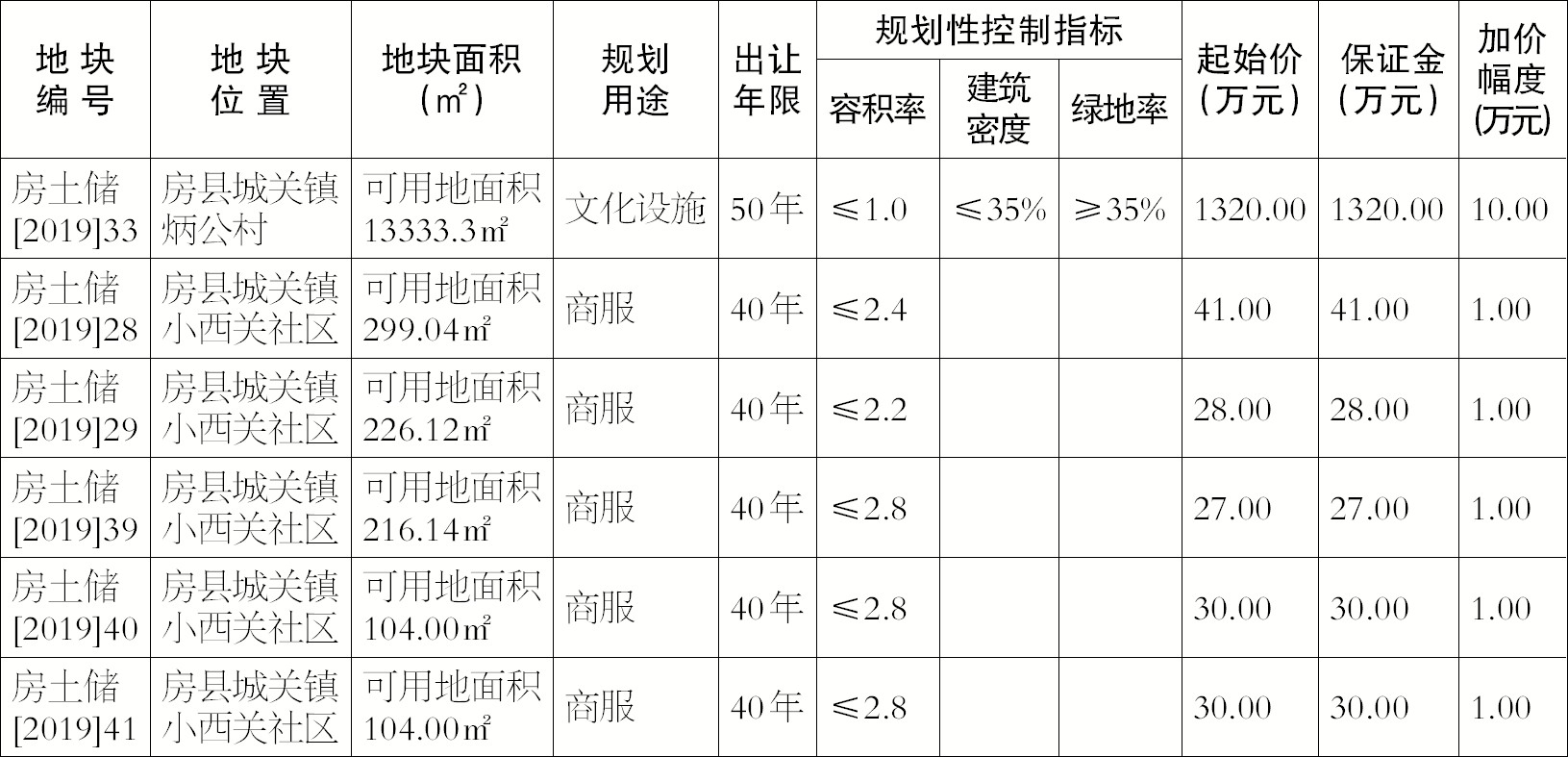 | 地块编号 | 地块位置 | 地块面积（㎡） | 规划用途 | 出让年限 | 规划性控制指标 | | | 起始价（万元） | 保证金（万元） | 加价幅度(万元) |
|---|---|---|---|---|---|---|---|---|---|---|
| | | | | | 容积率 | 建筑密度 | 绿地率 | | | |
| 房土储[2019]33 | 房县城关镇炳公村 | 可用地面积13333.3㎡ | 文化设施 | 50年 | ≤1.0 | ≤35% | ≥35% | 1320.00 | 1320.00 | 10.00 |
| 房土储[2019]28 | 房县城关镇小西关社区 | 可用地面积299.04㎡ | 商服 | 40年 | ≤2.4 | | | 41.00 | 41.00 | 1.00 |
| 房土储[2019]29 | 房县城关镇小西关社区 | 可用地面积226.12㎡ | 商服 | 40年 | ≤2.2 | | | 28.00 | 28.00 | 1.00 |
| 房土储[2019]39 | 房县城关镇小西关社区 | 可用地面积216.14㎡ | 商服 | 40年 | ≤2.8 | | | 27.00 | 27.00 | 1.00 |
| 房土储[2019]40 | 房县城关镇小西关社区 | 可用地面积104.00㎡ | 商服 | 40年 | ≤2.8 | | | 30.00 | 30.00 | 1.00 |
| 房土储[2019]41 | 房县城关镇小西关社区 | 可用地面积104.00㎡ | 商服 | 40年 | ≤2.8 | | | 30.00 | 30.00 | 1.00 |